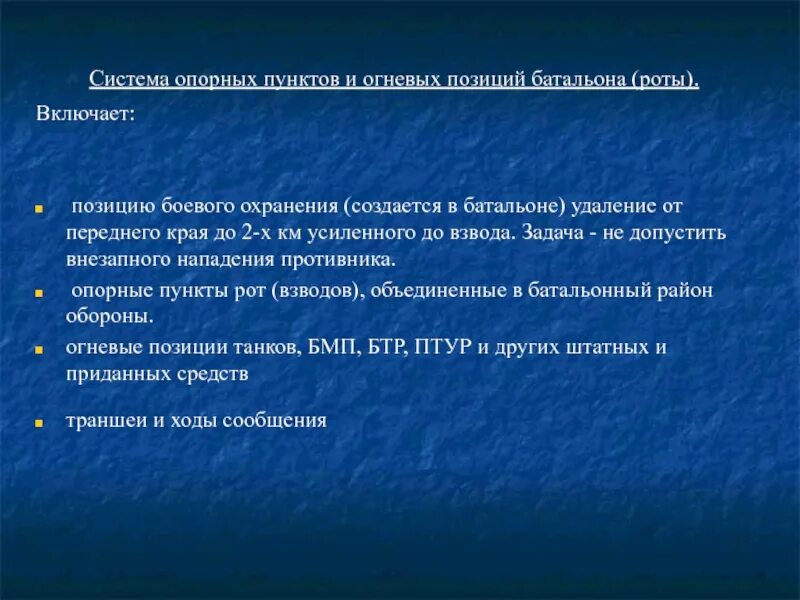 Система опорных пунктов и огневых позиций батальона (роты).

Включает:

- позицию боевого охранения (создается в батальоне) удаление от переднего края до 2-х км усиленного до взвода. Задача - не допустить внезапного нападения противника.
- опорные пункты рот (взводов), объединенные в батальонный район обороны.
- огневые позиции танков, БМП, БТР, ПТУР и других штатных и приданных средств
- траншеи и ходы сообщения